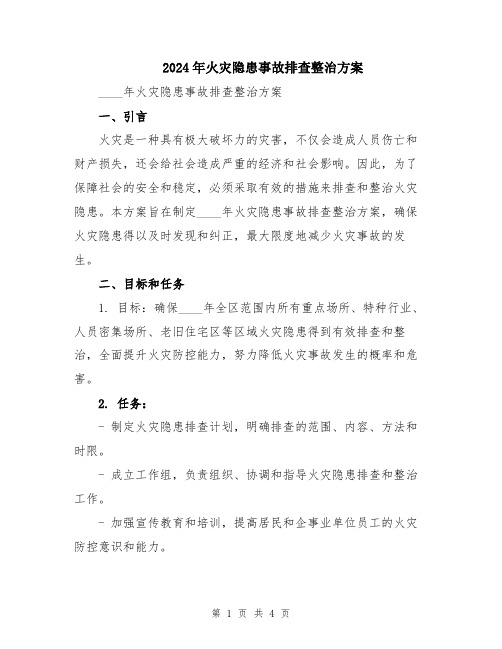 2024年火灾隐患事故排查整治方案

____年火灾隐患事故排查整治方案

一、引言

火灾是一种具有极大破坏力的灾害，不仅会造成人员伤亡和财产损失，还会给社会造成严重的经济和社会影响。因此，为了保障社会的安全和稳定，必须采取有效的措施来排查和整治火灾隐患。本方案旨在制定____年火灾隐患事故排查整治方案，确保火灾隐患得以及时发现和纠正，最大限度地减少火灾事故的发生。

二、目标和任务

1. 目标：确保____年全区范围内所有重点场所、特种行业、人员密集场所、老旧住宅区等区域火灾隐患得到有效排查和整治，全面提升火灾防控能力，努力降低火灾事故发生的概率和危害。

2. 任务：

- 制定火灾隐患排查计划，明确排查的范围、内容、方法和时限。

- 成立工作组，负责组织、协调和指导火灾隐患排查和整治工作。

- 加强宣传教育和培训，提高居民和企事业单位员工的火灾防控意识和能力。

第 1 页 共 4 页